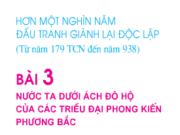 HƠN MỘT NGHÌN NĂM
ĐẤU TRANH GIÀNH LẠI ĐỘC LẬP
(Từ năm 179 TCN đến năm 938)

BÀI 3
NƯỚC TA DƯỚI ÁCH ĐÔ HỘ
CỦA CÁC TRIỀU ĐẠI PHONG KIẾN
PHƯƠNG BẮC